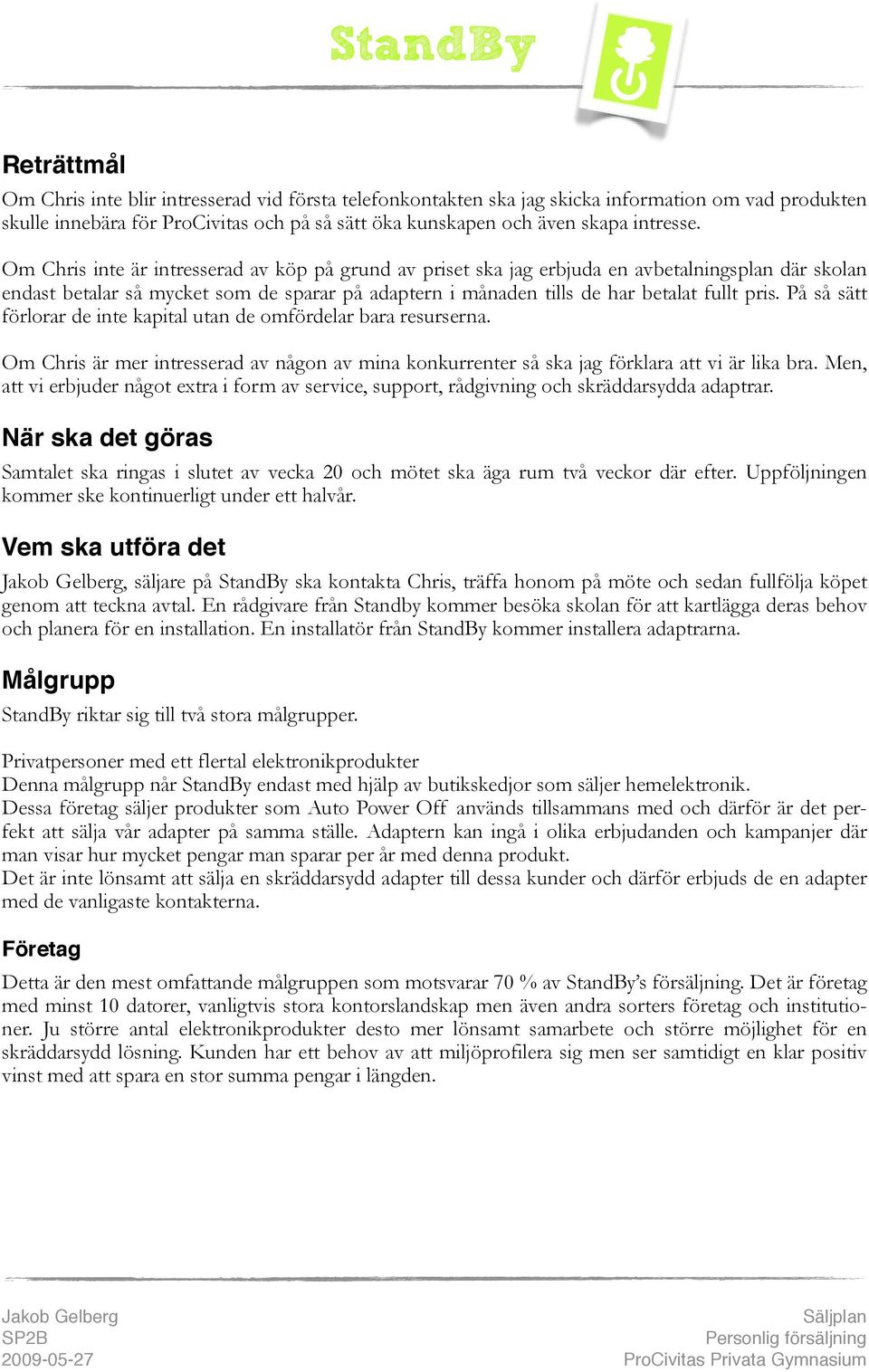 StandBy

Reträttmål

Om Chris inte blir intresserad vid första telefonkontakten ska jag skicka information om vad produkten skulle innebära för ProCivitas och på så sätt öka kunskapen och även skapa intresse.

Om Chris inte är intresserad av köp på grund av priset ska jag erbjuda en avbetalningsplan där skolan endast betalar så mycket som de sparar på adaptern i månaden tills de har betalat fullt pris. På så sätt förlorar de inte kapital utan de omfördelar bara resurserna.

Om Chris är mer intresserad av någon av mina konkurrenter så ska jag förklara att vi är lika bra. Men, att vi erbjuder något extra i form av service, support, rådgivning och skräddarsydda adaptrar.

När ska det göras

Samtalet ska ringas i slutet av vecka 20 och mötet ska äga rum två veckor där efter. Uppföljningen kommer ske kontinuerligt under ett halvår.

Vem ska utföra det

Jakob Gelberg, säljare på StandBy ska kontakta Chris, träffa honom på möte och sedan fullfölja köpet genom att teckna avtal. En rådgivare från Standby kommer besöka skolan för att kartlägga deras behov och planera för en installation. En installatör från StandBy kommer installera adaptrarna.

Målgrupp

StandBy riktar sig till två stora målgrupper.

Privatpersoner med ett flertal elektronikprodukter
Denna målgrupp når StandBy endast med hjälp av butikskedjor som säljer hemelektronik.
Dessa företag säljer produkter som Auto Power Off används tillsammans med och därför är det perfekt att sälja vår adapter på samma ställe. Adaptern kan ingå i olika erbjudanden och kampanjer där man visar hur mycket pengar man sparar per år med denna produkt.
Det är inte lönsamt att sälja en skräddarsydd adapter till dessa kunder och därför erbjuds de en adapter med de vanligaste kontakterna.

Företag

Detta är den mest omfattande målgruppen som motsvarar 70 % av StandBy's försäljning. Det är företag med minst 10 datorer, vanligtvis stora kontorslandskap men även andra sorters företag och institutioner. Ju större antal elektronikprodukter desto mer lönsamt samarbete och större möjlighet för en skräddarsydd lösning. Kunden har ett behov av att miljöprofilera sig men ser samtidigt en klar positiv vinst med att spara en stor summa pengar i längden.

Jakob Gelberg
SP2B
2009-05-27

Säljplan
Personlig försäljning
ProCivitas Privata Gymnasium